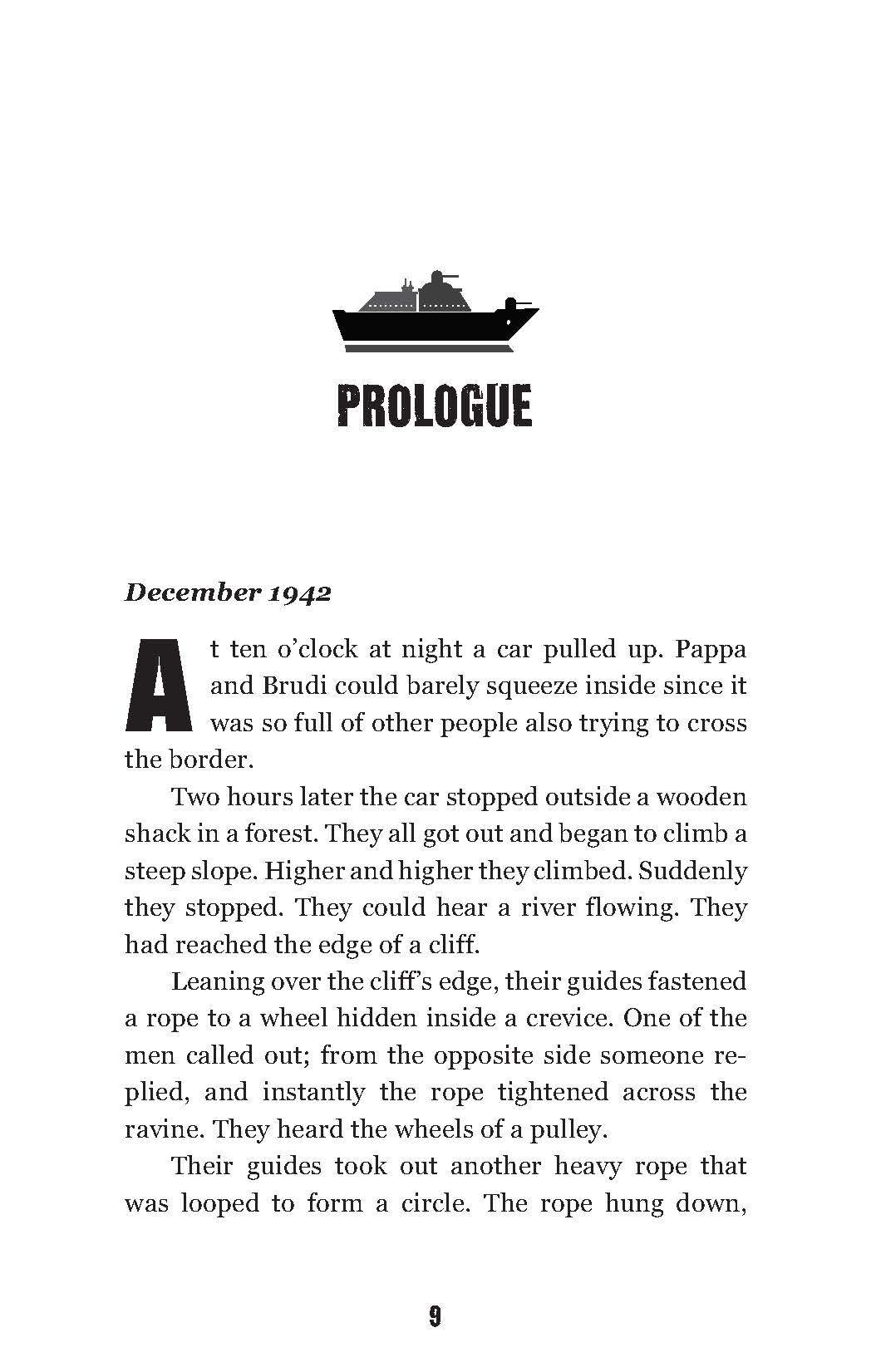 PROLOGUE

December 1942

At ten o'clock at night a car pulled up. Pappa and Brudi could barely squeeze inside since it was so full of other people also trying to cross the border.

Two hours later the car stopped outside a wooden shack in a forest. They all got out and began to climb a steep slope. Higher and higher they climbed. Suddenly they stopped. They could hear a river flowing. They had reached the edge of a cliff.

Leaning over the cliff's edge, their guides fastened a rope to a wheel hidden inside a crevice. One of the men called out; from the opposite side someone replied, and instantly the rope tightened across the ravine. They heard the wheels of a pulley.

Their guides took out another heavy rope that was looped to form a circle. The rope hung down,

9